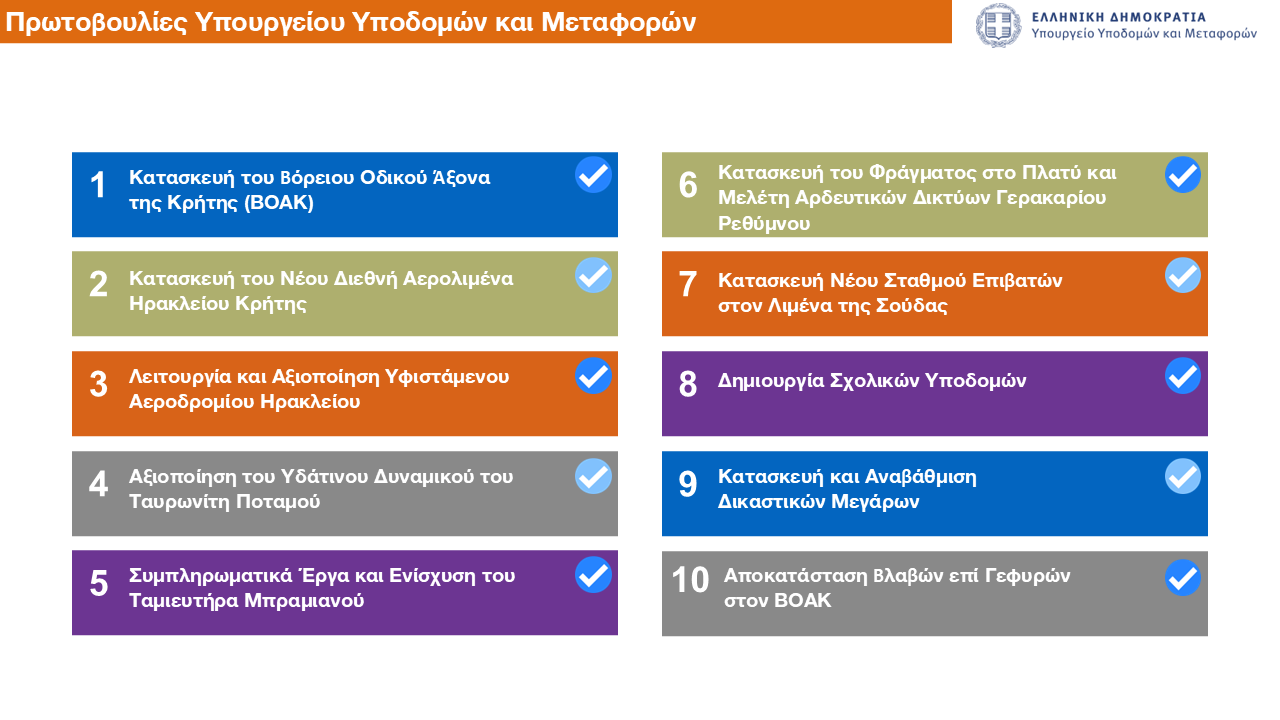 Πρωτοβουλίες Υπουργείου Υποδομών και Μεταφορών

ΕΛΛΗΝΙΚΗ ΔΗΜΟΚΡΑΤΙΑ
Υπουργείο Υποδομών και Μεταφορών

1 Κατασκευή του Βόρειου Οδικού Άξονα της Κρήτης (ΒΟΑΚ)

2 Κατασκευή του Νέου Διεθνή Αερολιμένα Ηρακλείου Κρήτης

3 Λειτουργία και Αξιοποίηση Υφιστάμενου Αεροδρομίου Ηρακλείου

4 Αξιοποίηση του Υδάτινου Δυναμικού του Ταυρωνίτη Ποταμού

5 Συμπληρωματικά Έργα και Ενίσχυση του Ταμιευτήρα Μπραμιανού

6 Κατασκευή του Φράγματος στο Πλατύ και Μελέτη Αρδευτικών Δικτύων Γερακαρίου Ρεθύμνου

7 Κατασκευή Νέου Σταθμού Επιβατών στον Λιμένα της Σούδας

8 Δημιουργία Σχολικών Υποδομών

9 Κατασκευή και Αναβάθμιση Δικαστικών Μεγάρων

10 Αποκατάσταση Βλαβών επί Γεφυρών στον ΒΟΑΚ